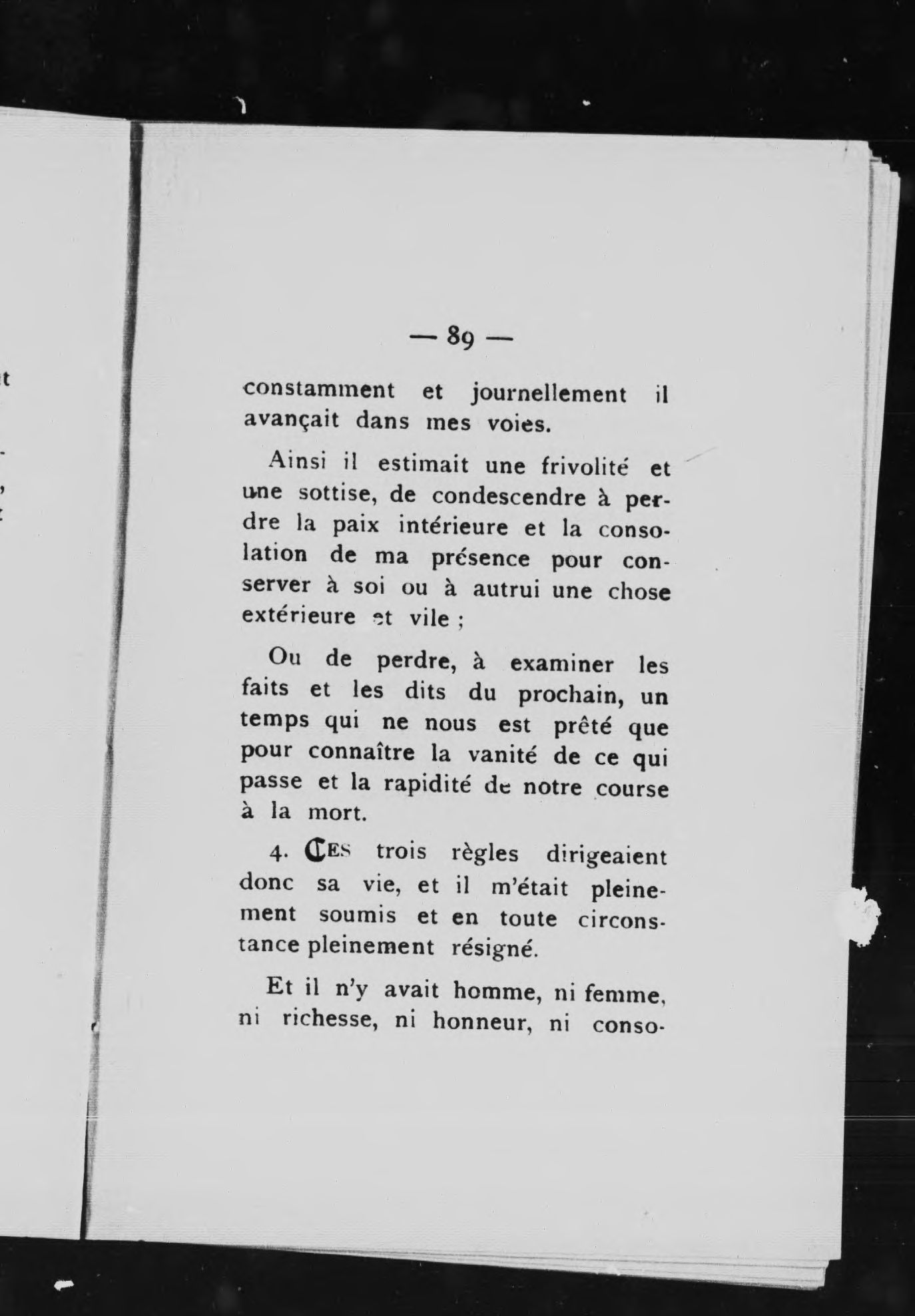 — 89 —

constamment et journellement il avançait dans mes voies.

Ainsi il estimait une frivolité et une sottise, de condescendre à perdre la paix intérieure et la consolation de ma présence pour conserver à soi ou à autrui une chose extérieure et vile ;

Ou de perdre, à examiner les faits et les dits du prochain, un temps qui ne nous est prêté que pour connaître la vanité de ce qui passe et la rapidité de notre course à la mort.

4. CES trois règles dirigeaient donc sa vie, et il m'était pleinement soumis et en toute circonstance pleinement résigné.

Et il n'y avait homme, ni femme, ni richesse, ni honneur, ni conso-